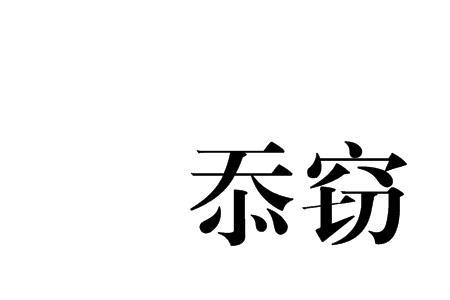 忝窃